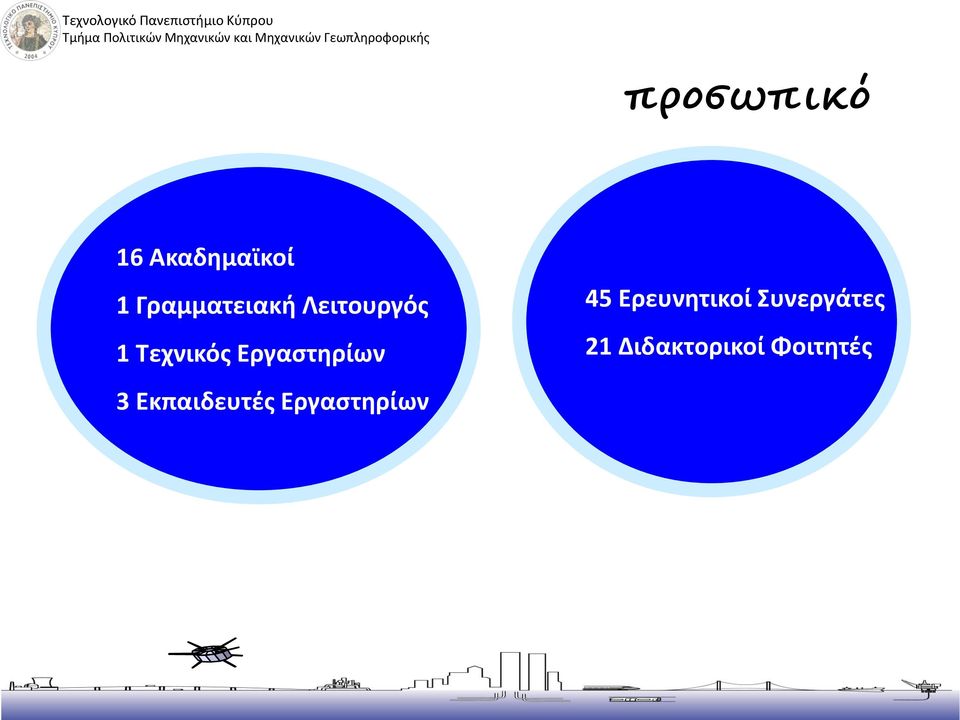 ΤΕΧΝΟΛΟΓΙΚΟ ΠΑΝΕΠΙΣΤΗΜΙΟ ΚΥΠΡΟΥ 2004

Τεχνολογικό Πανεπιστήμιο Κύπρου
Τμήμα Πολιτικών Μηχανικών και Μηχανικών Γεωπληροφορικής

προσωπικό

16 Ακαδημαϊκοί
1 Γραμματειακή Λειτουργός
1 Τεχνικός Εργαστηρίων
3 Εκπαιδευτές Εργαστηρίων

45 Ερευνητικοί Συνεργάτες
21 Διδακτορικοί Φοιτητές